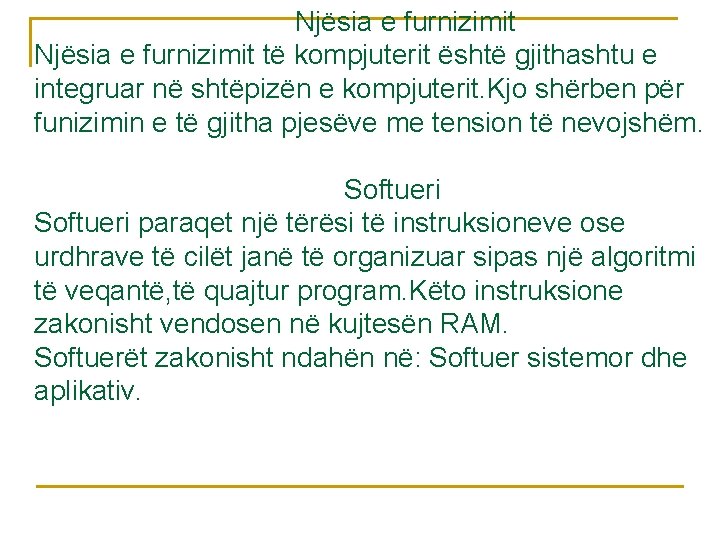 Njësia e furnizimit
Njësia e furnizimit të kompjuterit është gjithashtu e integruar në shtëpizën e kompjuterit.Kjo shërben për funizimin e të gjitha pjesëve me tension të nevojshëm.

Softueri
Softueri paraqet një tërësi të instruksioneve ose urdhrave të cilët janë të organizuar sipas një algoritmi të veqantë,të quajtur program.Këto instruksione zakonisht vendosen në kujtesën RAM.
Softuerët zakonisht ndahën në: Softuer sistemor dhe aplikativ.